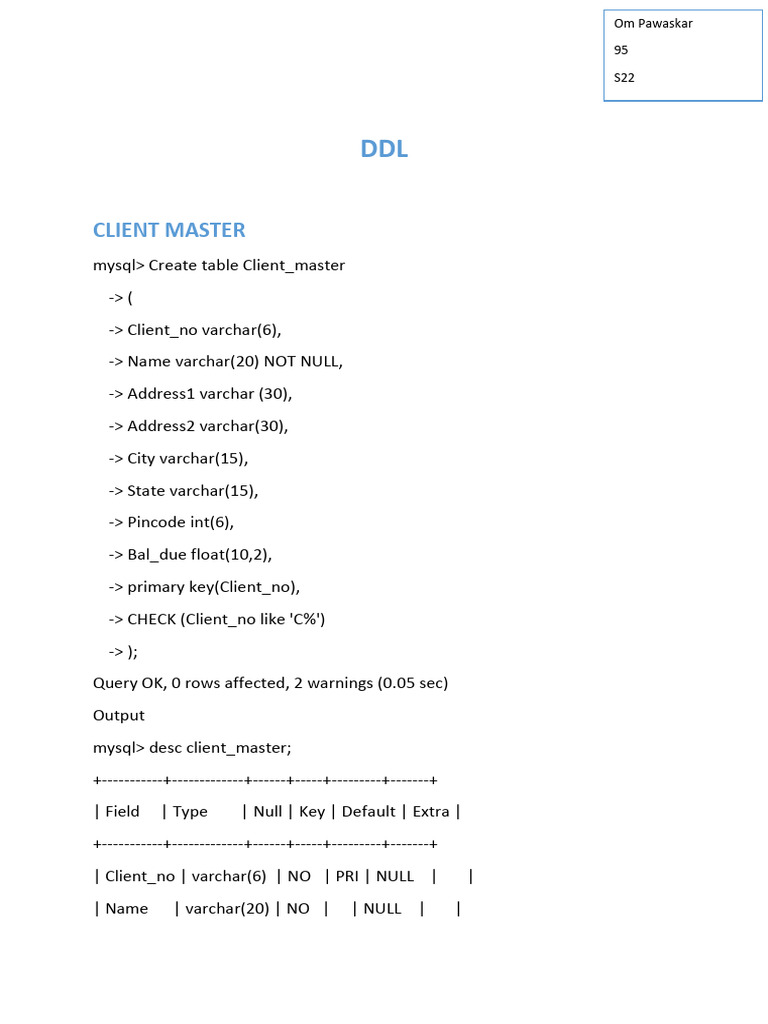 Om Pawaskar
95
S22

DDL

CLIENT MASTER

mysql> Create table Client_master
-> (
-> Client_no varchar(6),
-> Name varchar(20) NOT NULL,
-> Address1 varchar (30),
-> Address2 varchar(30),
-> City varchar(15),
-> State varchar(15),
-> Pincode int(6),
-> Bal_due float(10,2),
-> primary key(Client_no),
-> CHECK (Client_no like 'C%')
-> );

Query OK, 0 rows affected, 2 warnings (0.05 sec)

Output

mysql> desc client_master;

+-----------+-------------+------+-----+---------+-------+
| Field | Type | Null | Key | Default | Extra |
+-----------+-------------+------+-----+---------+-------+
| Client_no | varchar(6) | NO | PRI | NULL | |
| Name | varchar(20) | NO | | NULL | |